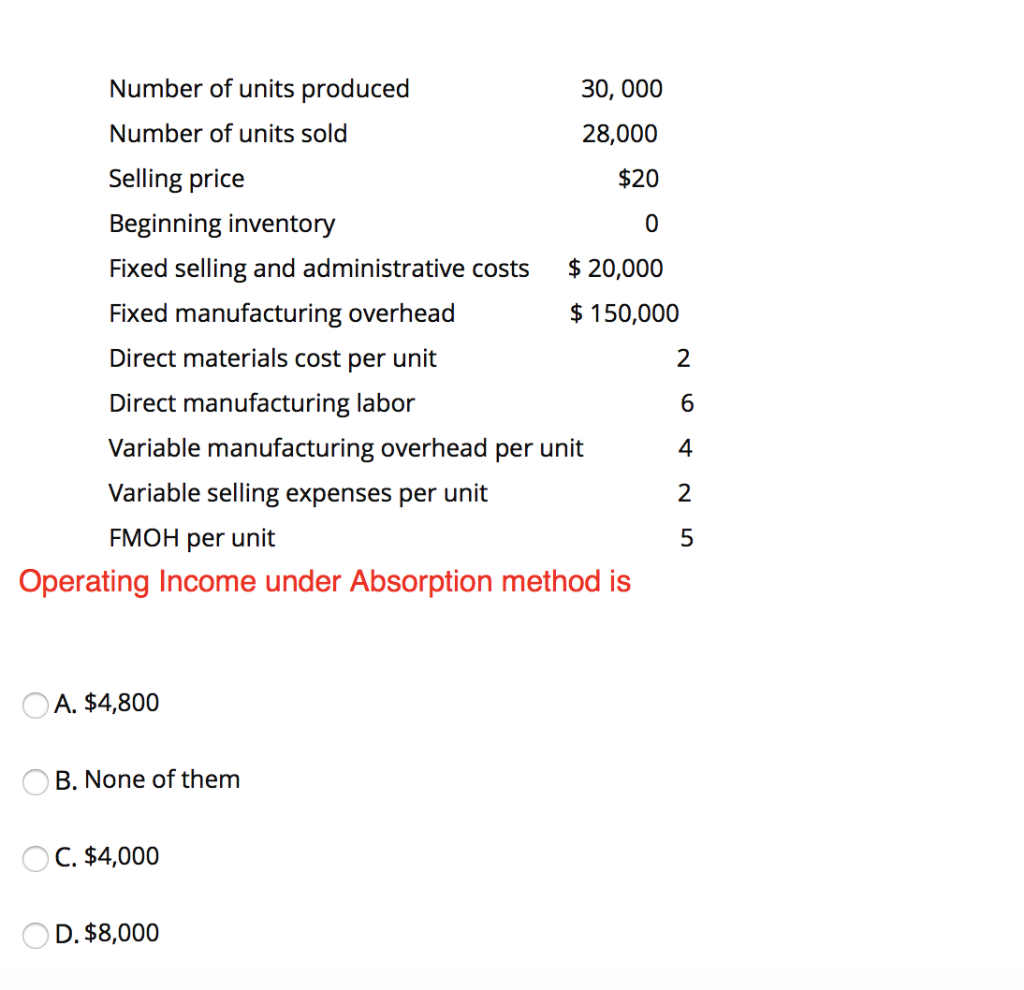 | | |
|---|---|
| Number of units produced | 30, 000 |
| Number of units sold | 28,000 |
| Selling price | \$20 |
| Beginning inventory | 0 |
| Fixed selling and administrative costs | \$ 20,000 |
| Fixed manufacturing overhead | \$ 150,000 |
| Direct materials cost per unit | 2 |
| Direct manufacturing labor | 6 |
| Variable manufacturing overhead per unit | 4 |
| Variable selling expenses per unit | 2 |
| FMOH per unit | 5 |

Operating Income under Absorption method is

A. \$4,800

B. None of them

C. \$4,000

D. \$8,000